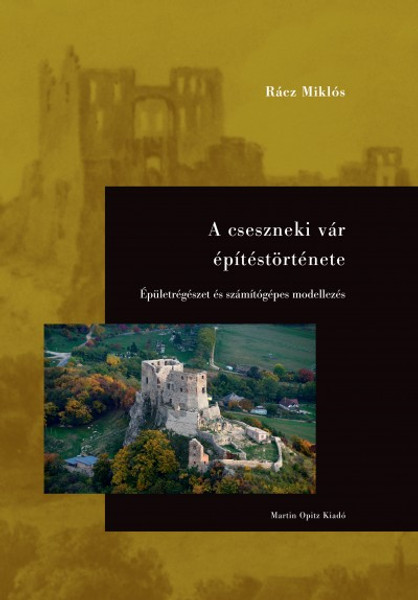 Rácz Miklós

A cseszneki vár építéstörténete

Épületrégészet és számítógépes modellezés

Martin Opitz Kiadó